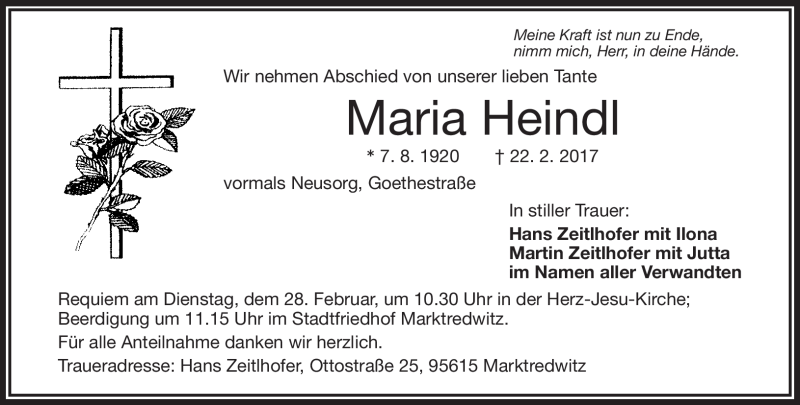 Meine Kraft ist nun zu Ende,
nimm mich, Herr, in deine Hände.

Wir nehmen Abschied von unserer lieben Tante

Maria Heindl

* 7. 8. 1920 † 22. 2. 2017

vormals Neusorg, Goethestraße

In stiller Trauer:

Hans Zeitlhofer mit Ilona
Martin Zeitlhofer mit Jutta
im Namen aller Verwandten

Requiem am Dienstag, dem 28. Februar, um 10.30 Uhr in der Herz-Jesu-Kirche; Beerdigung um 11.15 Uhr im Stadtfriedhof Marktredwitz.

Für alle Anteilnahme danken wir herzlich.

Traueradresse: Hans Zeitlhofer, Ottostraße 25, 95615 Marktredwitz